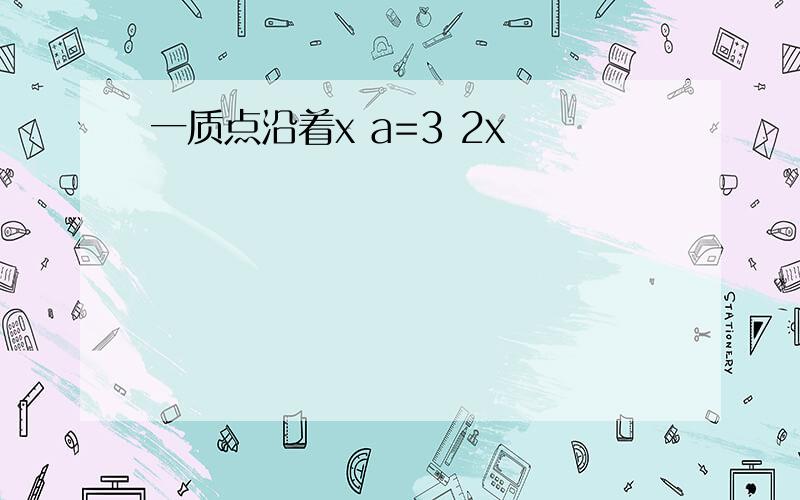 一质点沿着x a=3 2x

STATIONERY